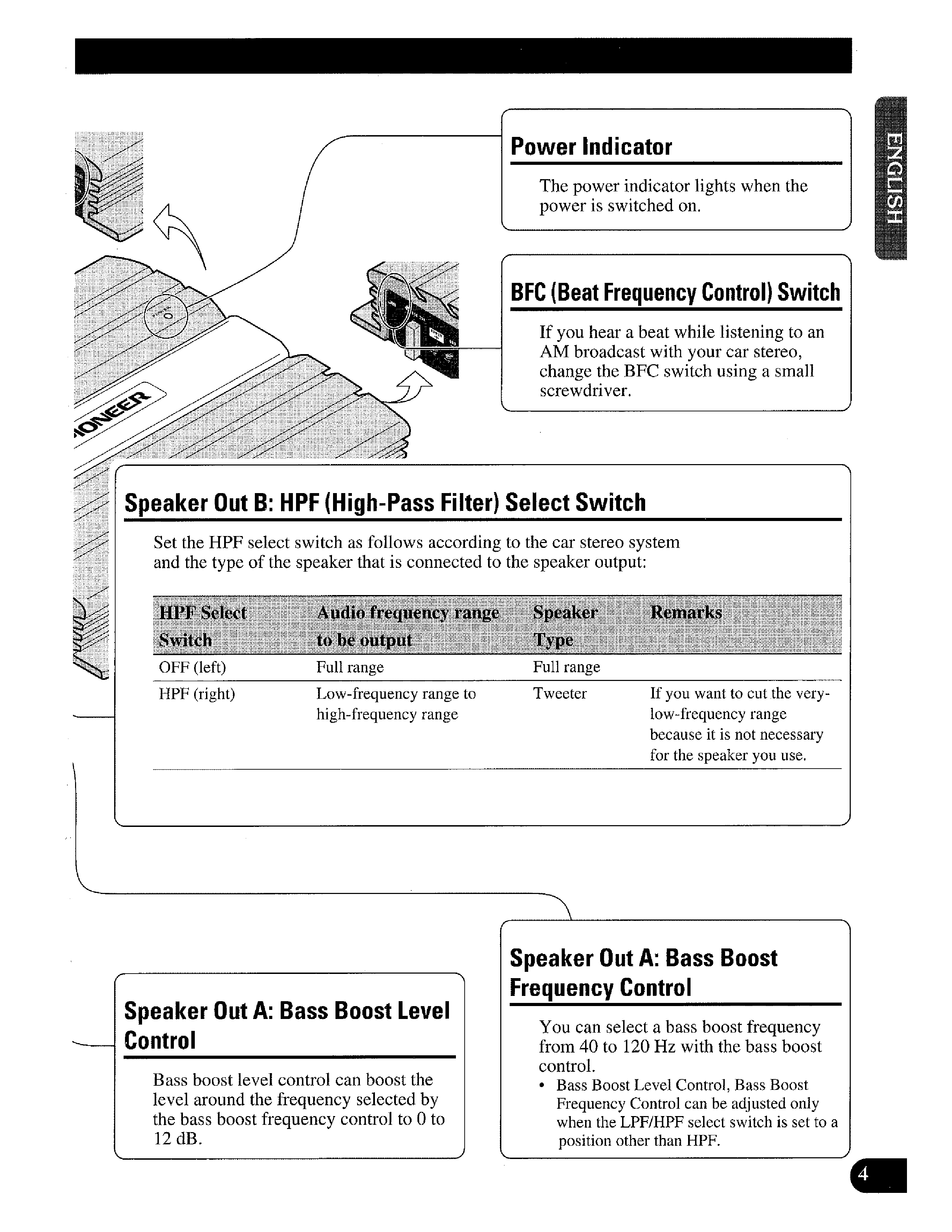 ENGLISH

Power Indicator

The power indicator lights when the power is switched on.

BFC (Beat Frequency Control) Switch

If you hear a beat while listening to an AM broadcast with your car stereo, change the BFC switch using a small screwdriver.

IONEER

Speaker Out B: HPF (High-Pass Filter) Select Switch

Set the HPF select switch as follows according to the car stereo system and the type of the speaker that is connected to the speaker output:

| HPF Select Switch | Audio frequency range to be output | Speaker Type | Remarks |
|---|---|---|---|
| OFF (left) | Full range | Full range | |
| HPF (right) | Low-frequency range to high-frequency range | Tweeter | If you want to cut the very-low-frequency range because it is not necessary for the speaker you use. |

Speaker Out A: Bass Boost Level Control

Bass boost level control can boost the level around the frequency selected by the bass boost frequency control to 0 to 12 dB.

Speaker Out A: Bass Boost Frequency Control

You can select a bass boost frequency from 40 to 120 Hz with the bass boost control.
• Bass Boost Level Control, Bass Boost Frequency Control can be adjusted only when the LPF/HPF select switch is set to a position other than HPF.

4